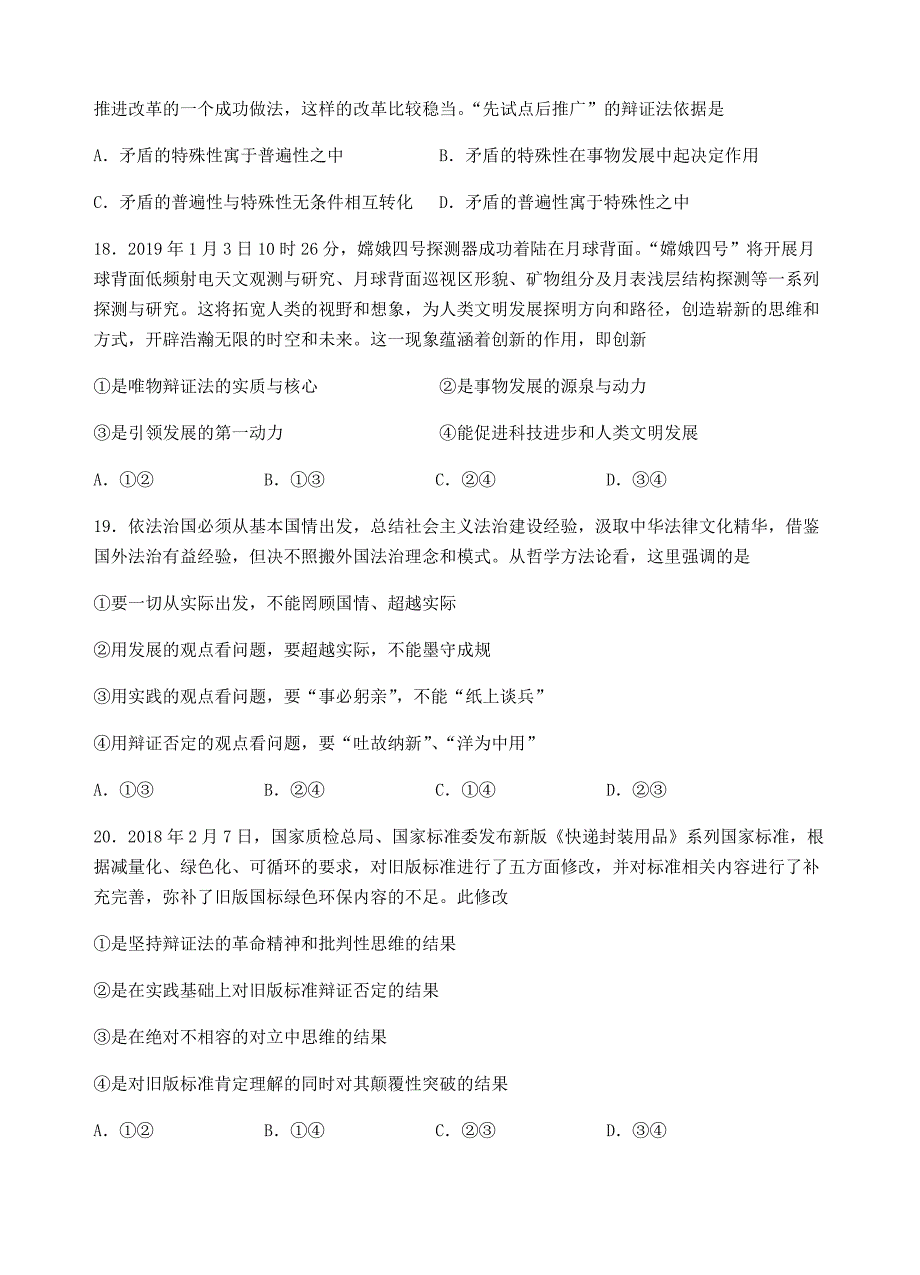 推进改革的一个成功做法，这样的改革比较稳当。“先试点后推广”的辩证法依据是

A．矛盾的特殊性寓于普遍性之中　　B．矛盾的特殊性在事物发展中起决定作用

C．矛盾的普遍性与特殊性无条件相互转化　　D．矛盾的普遍性寓于特殊性之中

18．2019 年 1 月 3 日 10 时 26 分，嫦娥四号探测器成功着陆在月球背面。“嫦娥四号”将开展月球背面低频射电天文观测与研究、月球背面巡视区形貌、矿物组分及月表浅层结构探测等一系列探测与研究。这将拓宽人类的视野和想象，为人类文明发展探明方向和路径，创造崭新的思维和方式，开辟浩瀚无限的时空和未来。这一现象蕴涵着创新的作用，即创新

①是唯物辩证法的实质与核心　　②是事物发展的源泉与动力

③是引领发展的第一动力　　④能促进科技进步和人类文明发展

A．①②　　B．①③　　C．②④　　D．③④

19．依法治国必须从基本国情出发，总结社会主义法治建设经验，汲取中华法律文化精华，借鉴国外法治有益经验，但决不照搬外国法治理念和模式。从哲学方法论看，这里强调的是

①要一切从实际出发，不能罔顾国情、超越实际

②用发展的观点看问题，要超越实际，不能墨守成规

③用实践的观点看问题，要“事必躬亲”，不能“纸上谈兵”

④用辩证否定的观点看问题，要“吐故纳新”、“洋为中用”

A．①③　　B．②④　　C．①④　　D．②③

20．2018 年 2 月 7 日，国家质检总局、国家标准委发布新版《快递封装用品》系列国家标准，根据减量化、绿色化、可循环的要求，对旧版标准进行了五方面修改，并对标准相关内容进行了补充完善，弥补了旧版国标绿色环保内容的不足。此修改

①是坚持辩证法的革命精神和批判性思维的结果

②是在实践基础上对旧版标准辩证否定的结果

③是在绝对不相容的对立中思维的结果

④是对旧版标准肯定理解的同时对其颠覆性突破的结果

A．①②　　B．①④　　C．②③　　D．③④